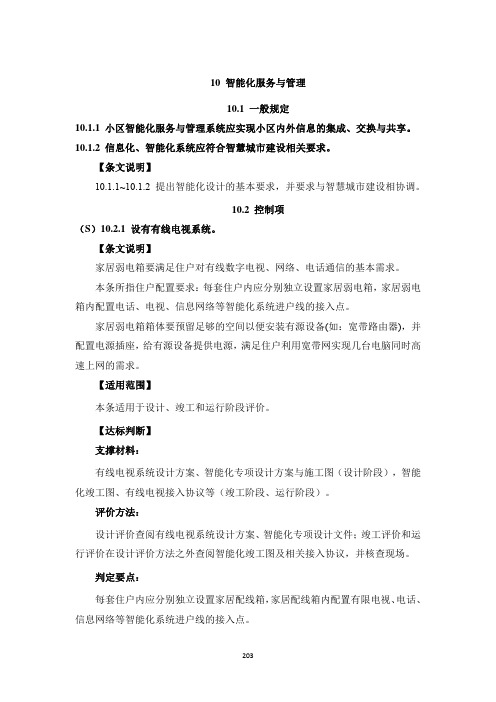 10 智能化服务与管理

10.1 一般规定

10.1.1 小区智能化服务与管理系统应实现小区内外信息的集成、交换与共享。

10.1.2 信息化、智能化系统应符合智慧城市建设相关要求。

【条文说明】

10.1.1~10.1.2 提出智能化设计的基本要求，并要求与智慧城市建设相协调。

10.2 控制项

（S）10.2.1 设有有线电视系统。

【条文说明】

家居弱电箱要满足住户对有线数字电视、网络、电话通信的基本需求。

本条所指住户配置要求：每套住户内应分别独立设置家居弱电箱，家居弱电箱内配置电话、电视、信息网络等智能化系统进户线的接入点。

家居弱电箱箱体要预留足够的空间以便安装有源设备(如：宽带路由器)，并配置电源插座，给有源设备提供电源，满足住户利用宽带网实现几台电脑同时高速上网的需求。

【适用范围】

本条适用于设计、竣工和运行阶段评价。

【达标判断】

支撑材料：

有线电视系统设计方案、智能化专项设计方案与施工图（设计阶段），智能化竣工图、有线电视接入协议等（竣工阶段、运行阶段）。

评价方法：

设计评价查阅有线电视系统设计方案、智能化专项设计文件；竣工评价和运行评价在设计评价方法之外查阅智能化竣工图及相关接入协议，并核查现场。

判定要点：

每套住户内应分别独立设置家居配线箱，家居配线箱内配置有限电视、电话、信息网络等智能化系统进户线的接入点。

203